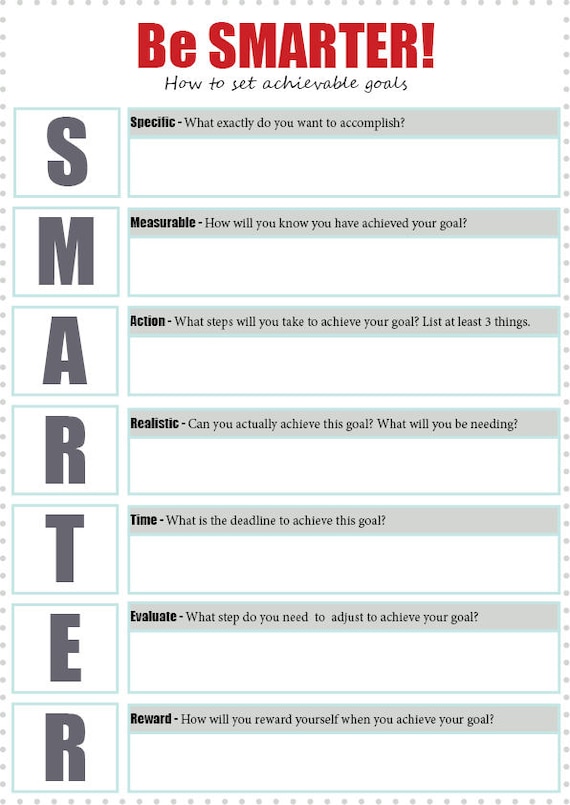 Be SMARTER!

How to set achievable goals

S

Specific - What exactly do you want to accomplish?

M

Measurable - How will you know you have achieved your goal?

A

Action - What steps will you take to achieve your goal? List at least 3 things.

R

Realistic - Can you actually achieve this goal? What will you be needing?

T

Time - What is the deadline to achieve this goal?

E

Evaluate - What step do you need to adjust to achieve your goal?

R

Reward - How will you reward yourself when you achieve your goal?